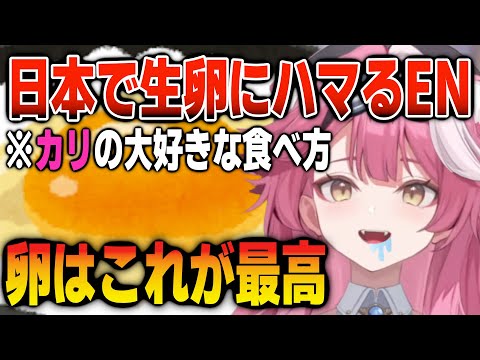 日本で生卵にハマるEN
※カリの大好きな食べ方

卵はこれが最高